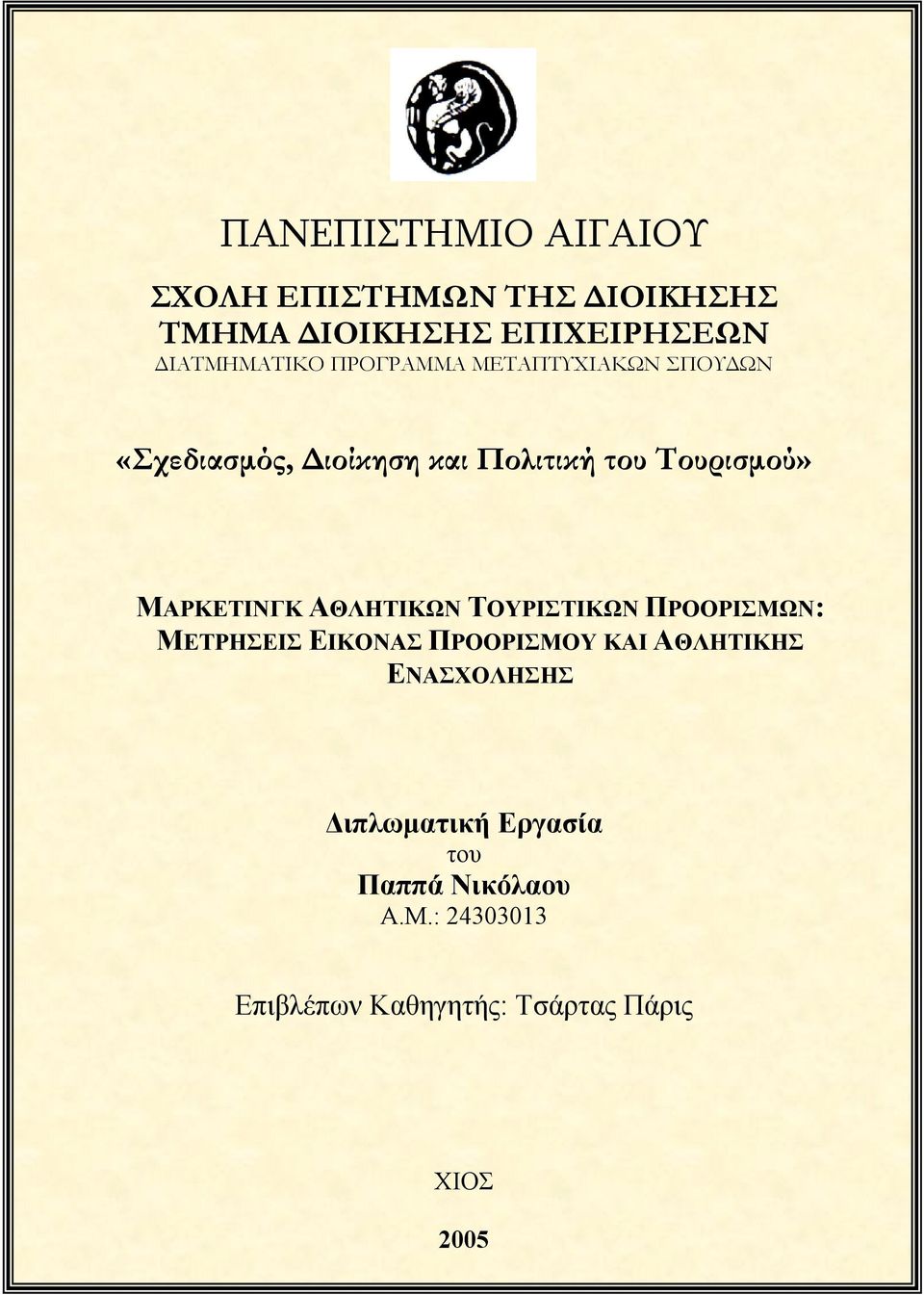 ΠΑΝΕΠΙΣΤΗΜΙΟ ΑΙΓΑΙΟΥ

ΣΧΟΛΗ ΕΠΙΣΤΗΜΩΝ ΤΗΣ ΔΙΟΙΚΗΣΗΣ
ΤΜΗΜΑ ΔΙΟΙΚΗΣΗΣ ΕΠΙΧΕΙΡΗΣΕΩΝ
ΔΙΑΤΜΗΜΑΤΙΚΟ ΠΡΟΓΡΑΜΜΑ ΜΕΤΑΠΤΥΧΙΑΚΩΝ ΣΠΟΥΔΩΝ

«Σχεδιασμός, Διοίκηση και Πολιτική του Τουρισμού»

ΜΑΡΚΕΤΙΝΓΚ ΑΘΛΗΤΙΚΩΝ ΤΟΥΡΙΣΤΙΚΩΝ ΠΡΟΟΡΙΣΜΩΝ: ΜΕΤΡΗΣΕΙΣ ΕΙΚΟΝΑΣ ΠΡΟΟΡΙΣΜΟΥ ΚΑΙ ΑΘΛΗΤΙΚΗΣ ΕΝΑΣΧΟΛΗΣΗΣ

Διπλωματική Εργασία
του
Παππά Νικόλαου
Α.Μ.: 24303013

Επιβλέπων Καθηγητής: Τσάρτας Πάρις

ΧΙΟΣ

2005